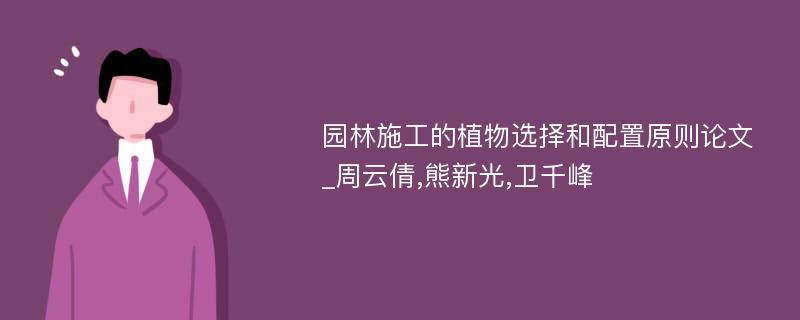 园林施工的植物选择和配置原则论文_周云倩,熊新光,卫千峰